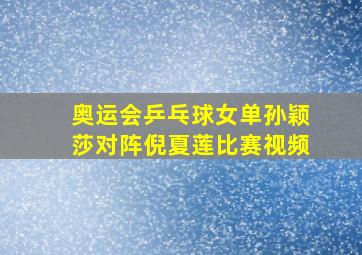 奥运会乒乓球女单孙颖莎对阵倪夏莲比赛视频